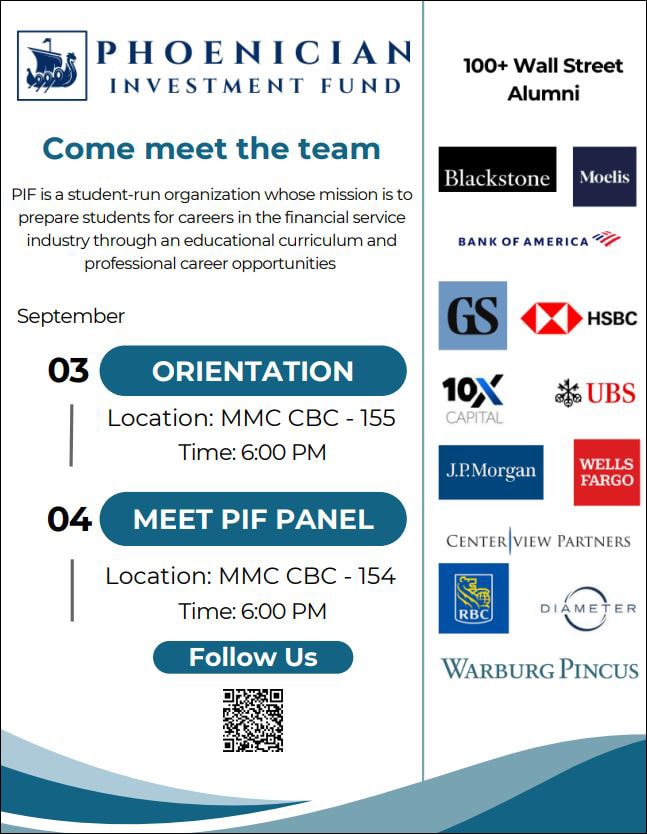 PHOENICIAN
INVESTMENT FUND

Come meet the team

PIF is a student-run organization whose mission is to prepare students for careers in the financial service industry through an educational curriculum and professional career opportunities

September

03 ORIENTATION
Location: MMC CBC - 155
Time: 6:00 PM

04 MEET PIF PANEL
Location: MMC CBC - 154
Time: 6:00 PM

Follow Us

100+ Wall Street Alumni

Blackstone
Moelis
BANK OF AMERICA
GS
HSBC
10X CAPITAL
UBS
J.P.Morgan
WELLS FARGO
CENTERVIEW PARTNERS
RBC
DIAMETER
WARBURG PINCUS